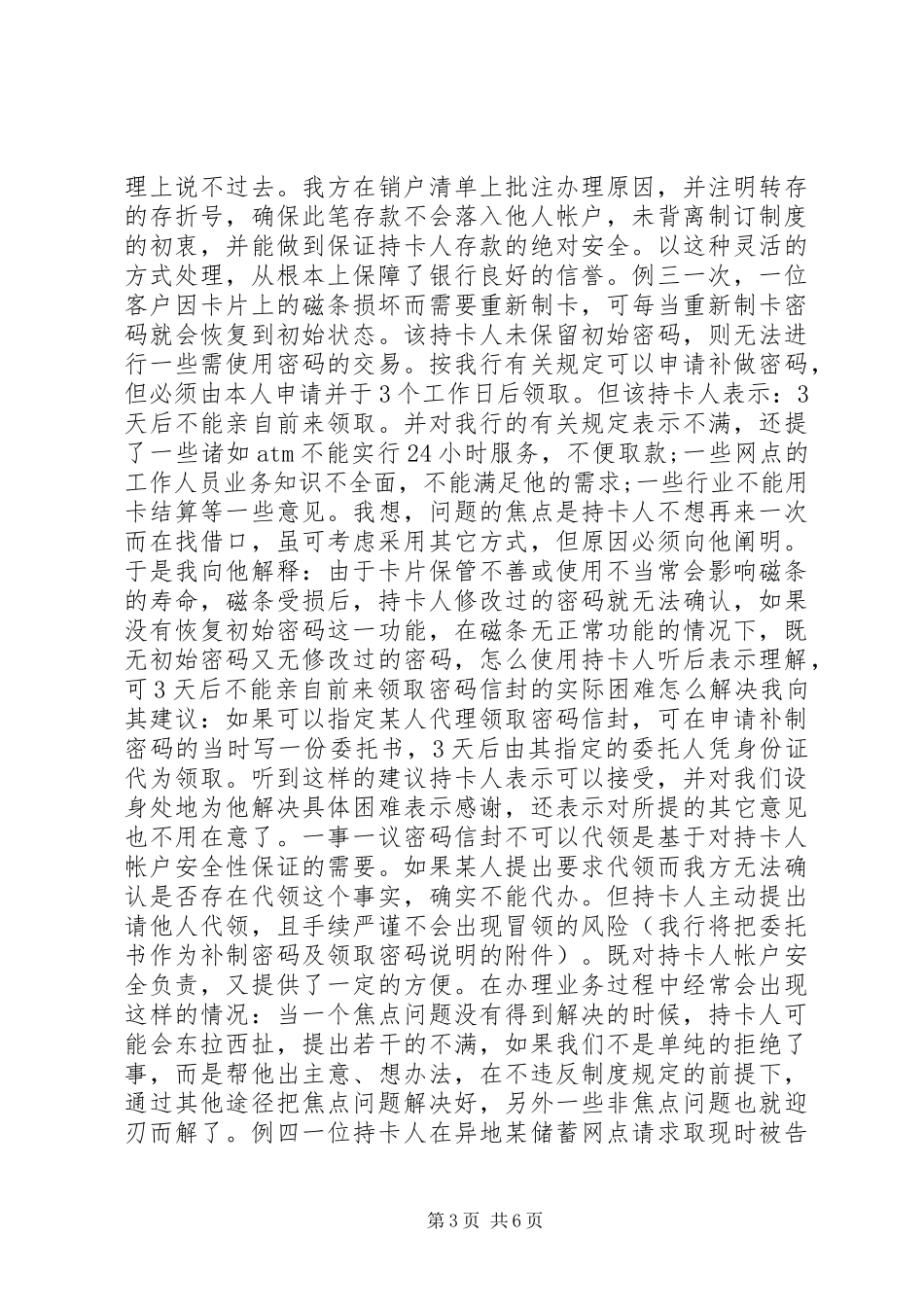 理上说不过去。我方在销户清单上批注办理原因，并注明转存的存折号，确保此笔存款不会落入他人帐户，未背离制订制度的初衷，并能做到保证持卡人存款的绝对安全。以这种灵活的方式处理，从根本上保障了银行良好的信誉。例三一次，一位客户因卡片上的磁条损坏而需要重新制卡，可每当重新制卡密码就会恢复到初始状态。该持卡人未保留初始密码，则无法进行一些需使用密码的交易。按我行有关规定可以申请补做密码，但必须由本人申请并于3个工作日后领取。但该持卡人表示：3天后不能亲自前来领取。并对我行的有关规定表示不满，还提了一些诸如atm不能实行24小时服务，不便取款;一些网点的工作人员业务知识不全面，不能满足他的需求;一些行业不能用卡结算等一些意见。我想，问题的焦点是持卡人不想再来一次而在找借口，虽可考虑采用其它方式，但原因必须向他阐明。于是我向他解释：由于卡片保管不善或使用不当常会影响磁条的寿命，磁条受损后，持卡人修改过的密码就无法确认，如果没有恢复初始密码这一功能，在磁条无正常功能的情况下，既无初始密码又无修改过的密码，怎么使用持卡人听后表示理解，可3天后不能亲自前来领取密码信封的实际困难怎么解决我向其建议：如果可以指定某人代理领取密码信封，可在申请补制密码的当时写一份委托书，3天后由其指定的委托人凭身份证代为领取。听到这样的建议持卡人表示可以接受，并对我们设身处地为他解决具体困难表示感谢，还表示对所提的其它意见也不用在意了。一事一议密码信封不可以代领是基于对持卡人帐户安全性保证的需要。如果某人提出要求代领而我方无法确认是否存在代领这个事实，确实不能代办。但持卡人主动提出请他人代领，且手续严谨不会出现冒领的风险（我行将把委托书作为补制密码及领取密码说明的附件）。既对持卡人帐户安全负责，又提供了一定的方便。在办理业务过程中经常会出现这样的情况：当一个焦点问题没有得到解决的时候，持卡人可能会东拉西扯，提出若干的不满，如果我们不是单纯的拒绝了事，而是帮他出主意、想办法，在不违反制度规定的前提下，通过其他途径把焦点问题解决好，另外一些非焦点问题也就迎刃而解了。例四一位持卡人在异地某储蓄网点请求取现时被告

第3页 共6页